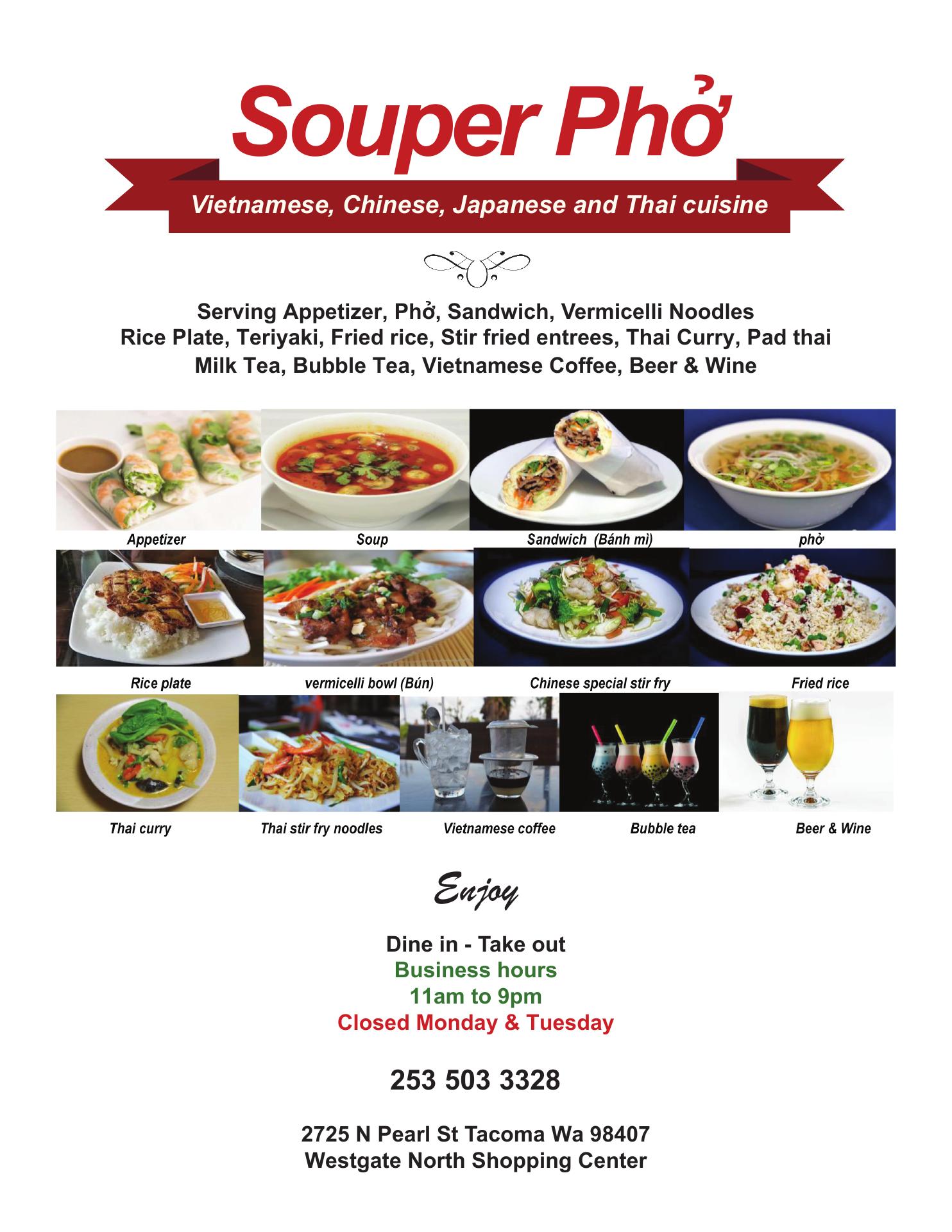 Souper Phở

Vietnamese, Chinese, Japanese and Thai cuisine

Serving Appetizer, Phở, Sandwich, Vermicelli Noodles
Rice Plate, Teriyaki, Fried rice, Stir fried entrees, Thai Curry, Pad thai
Milk Tea, Bubble Tea, Vietnamese Coffee, Beer & Wine

Appetizer
Soup
Sandwich (Bánh mì)
phở

Rice plate
vermicelli bowl (Bún)
Chinese special stir fry
Fried rice

Thai curry
Thai stir fry noodles
Vietnamese coffee
Bubble tea
Beer & Wine

Enjoy

Dine in - Take out
Business hours
11am to 9pm
Closed Monday & Tuesday

253 503 3328

2725 N Pearl St Tacoma Wa 98407
Westgate North Shopping Center